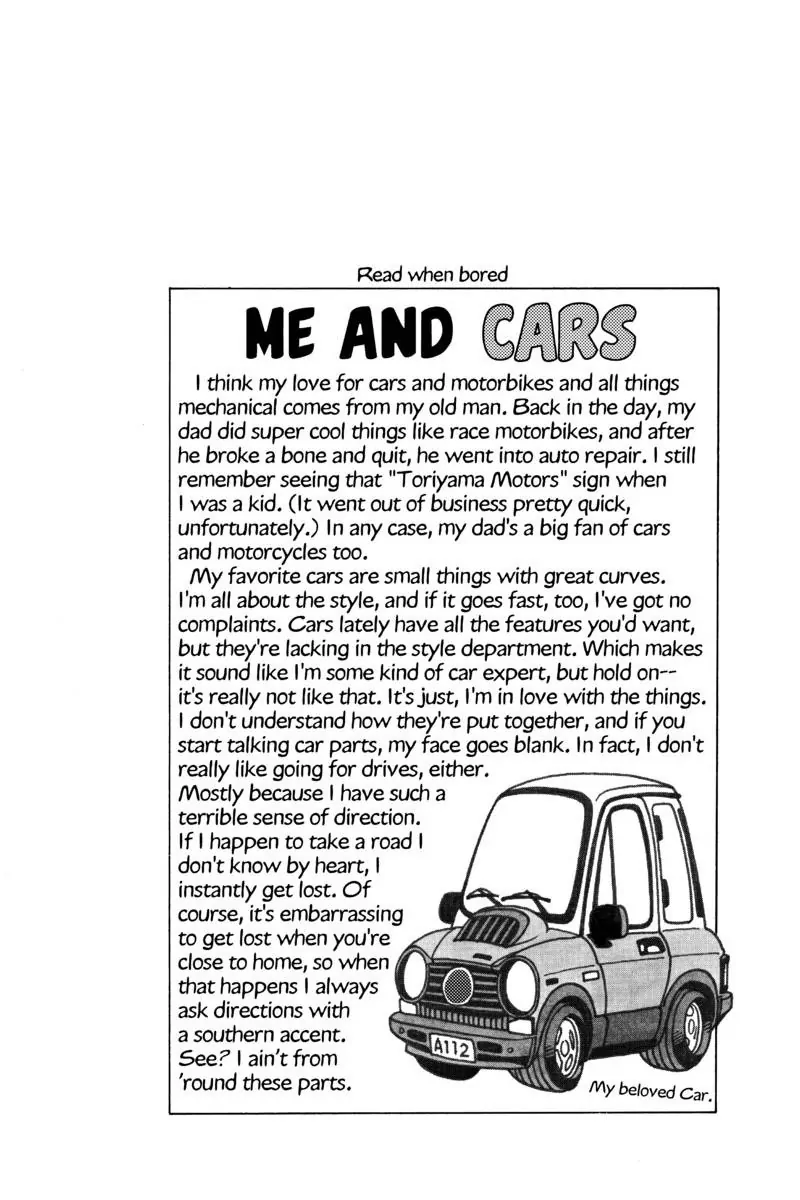 Read when bored

ME AND CARS

I think my love for cars and motorbikes and all things mechanical comes from my old man. Back in the day, my dad did super cool things like race motorbikes, and after he broke a bone and quit, he went into auto repair. I still remember seeing that "Toriyama Motors" sign when I was a kid. (It went out of business pretty quick, unfortunately.) In any case, my dad's a big fan of cars and motorcycles too.

My favorite cars are small things with great curves. I'm all about the style, and if it goes fast, too, I've got no complaints. Cars lately have all the features you'd want, but they're lacking in the style department. Which makes it sound like I'm some kind of car expert, but hold on-- it's really not like that. It's just, I'm in love with the things. I don't understand how they're put together, and if you start talking car parts, my face goes blank. In fact, I don't really like going for drives, either. Mostly because I have such a terrible sense of direction. If I happen to take a road I don't know by heart, I instantly get lost. Of course, it's embarrassing to get lost when you're close to home, so when that happens I always ask directions with a southern accent. See? I ain't from 'round these parts.

A112

My beloved Car.